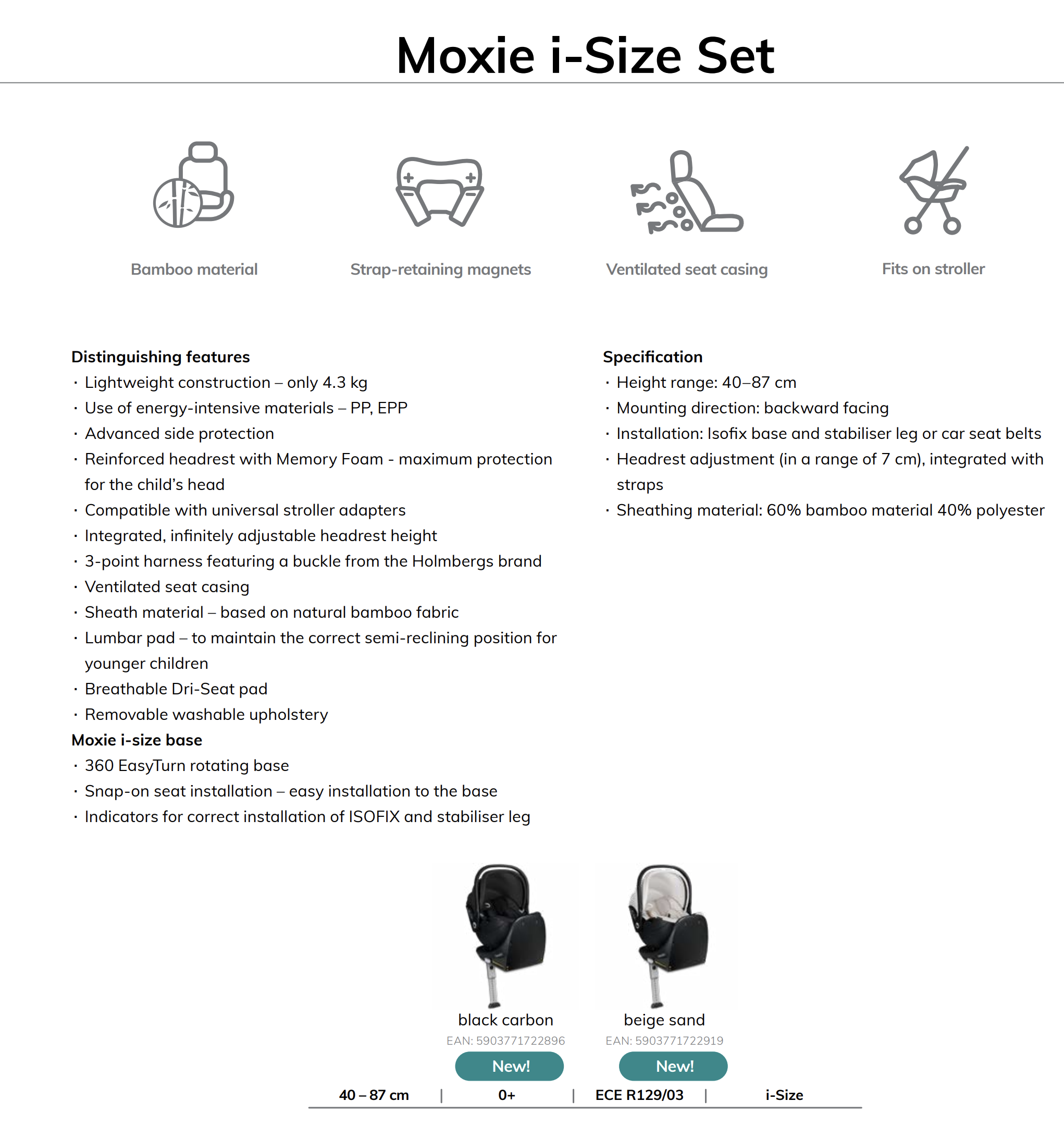 Moxie i-Size Set

Bamboo material

Strap-retaining magnets

Ventilated seat casing

Fits on stroller

Distinguishing features
· Lightweight construction – only 4.3 kg
· Use of energy-intensive materials – PP, EPP
· Advanced side protection
· Reinforced headrest with Memory Foam - maximum protection for the child's head
· Compatible with universal stroller adapters
· Integrated, infinitely adjustable headrest height
· 3-point harness featuring a buckle from the Holmbergs brand
· Ventilated seat casing
· Sheath material – based on natural bamboo fabric
· Lumbar pad – to maintain the correct semi-reclining position for younger children
· Breathable Dri-Seat pad
· Removable washable upholstery
Moxie i-size base
· 360 EasyTurn rotating base
· Snap-on seat installation – easy installation to the base
· Indicators for correct installation of ISOFIX and stabiliser leg

Specification
· Height range: 40–87 cm
· Mounting direction: backward facing
· Installation: Isofix base and stabiliser leg or car seat belts
· Headrest adjustment (in a range of 7 cm), integrated with straps
· Sheathing material: 60% bamboo material 40% polyester

black carbon
EAN: 5903771722896
New!

beige sand
EAN: 5903771722919
New!

40 – 87 cm | 0+ | ECE R129/03 | i-Size